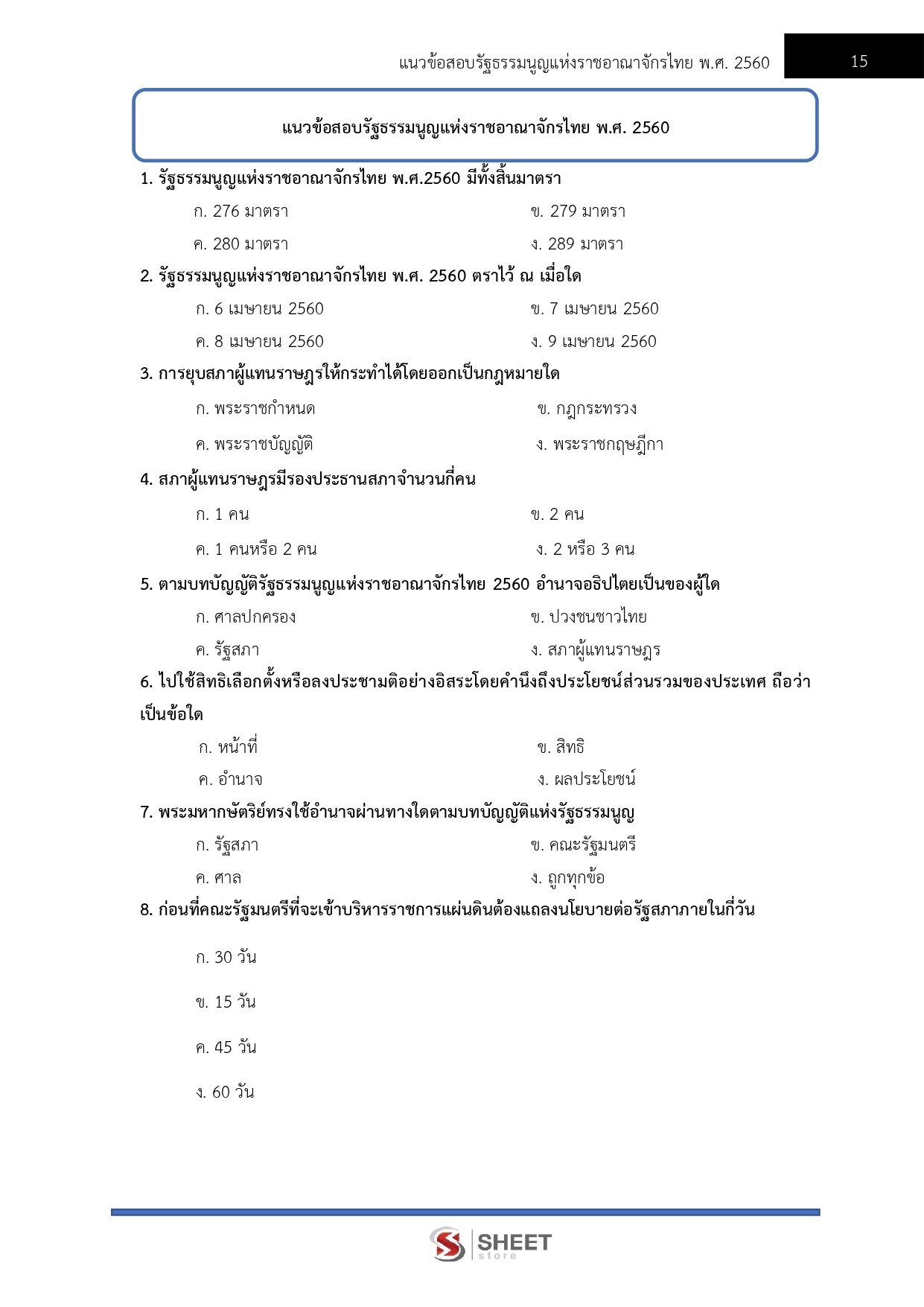 แนวข้อสอบรัฐธรรมนูญแห่งราชอาณาจักรไทย พ.ศ. 2560

15

แนวข้อสอบรัฐธรรมนูญแห่งราชอาณาจักรไทย พ.ศ. 2560

1. รัฐธรรมนูญแห่งราชอาณาจักรไทย พ.ศ.2560 มีทั้งสิ้นมาตรา

ก. 276 มาตรา
ข. 279 มาตรา
ค. 280 มาตรา
ง. 289 มาตรา

2. รัฐธรรมนูญแห่งราชอาณาจักรไทย พ.ศ. 2560 ตราไว้ ณ เมื่อใด

ก. 6 เมษายน 2560
ข. 7 เมษายน 2560
ค. 8 เมษายน 2560
ง. 9 เมษายน 2560

3. การยุบสภาผู้แทนราษฎรให้กระทำได้โดยออกเป็นกฎหมายใด

ก. พระราชกำหนด
ข. กฎกระทรวง
ค. พระราชบัญญัติ
ง. พระราชกฤษฎีกา

4. สภาผู้แทนราษฎรมีรองประธานสภาจำนวนกี่คน

ก. 1 คน
ข. 2 คน
ค. 1 คนหรือ 2 คน
ง. 2 หรือ 3 คน

5. ตามบทบัญญัติรัฐธรรมนูญแห่งราชอาณาจักรไทย 2560 อำนาจอธิปไตยเป็นของผู้ใด

ก. ศาลปกครอง
ข. ปวงชนชาวไทย
ค. รัฐสภา
ง. สภาผู้แทนราษฎร

6. ไปใช้สิทธิเลือกตั้งหรือลงประชามติอย่างอิสระโดยคำนึงถึงประโยชน์ส่วนรวมของประเทศ ถือว่าเป็นข้อใด

ก. หน้าที่
ข. สิทธิ
ค. อำนาจ
ง. ผลประโยชน์

7. พระมหากษัตริย์ทรงใช้อำนาจผ่านทางใดตามบทบัญญัติแห่งรัฐธรรมนูญ

ก. รัฐสภา
ข. คณะรัฐมนตรี
ค. ศาล
ง. ถูกทุกข้อ

8. ก่อนที่คณะรัฐมนตรีที่จะเข้าบริหารราชการแผ่นดินต้องแถลงนโยบายต่อรัฐสภาภายในกี่วัน

ก. 30 วัน

ข. 15 วัน

ค. 45 วัน

ง. 60 วัน

SHEET store